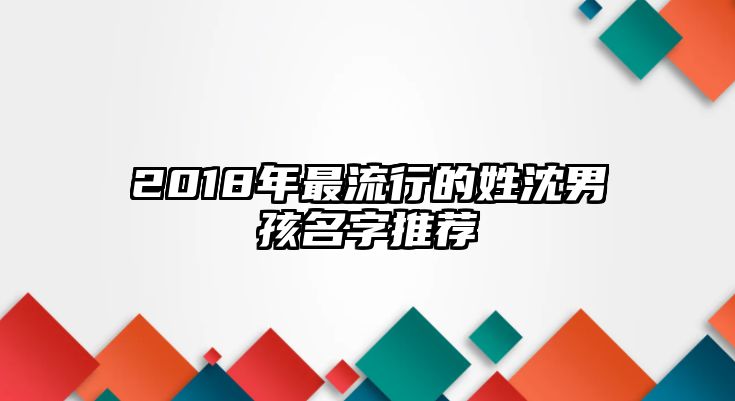 2018年最流行的姓沈男孩名字推荐